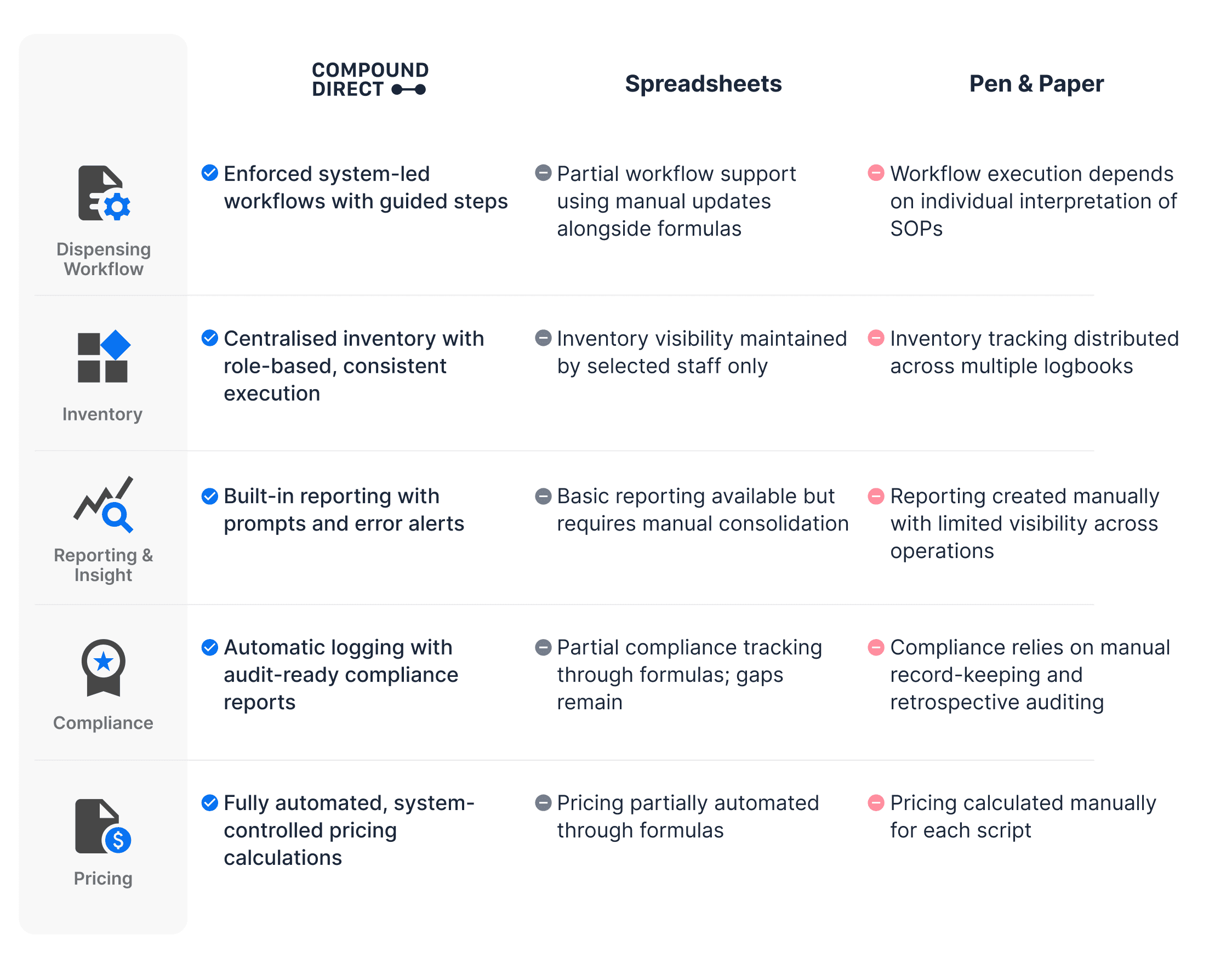 |  | COMPOUND DIRECT | Spreadsheets | Pen & Paper |
|---|---|---|---|
| Dispensing Workflow | Enforced system-led workflows with guided steps | Partial workflow support using manual updates alongside formulas | Workflow execution depends on individual interpretation of SOPs |
| Inventory | Centralised inventory with role-based, consistent execution | Inventory visibility maintained by selected staff only | Inventory tracking distributed across multiple logbooks |
| Reporting & Insight | Built-in reporting with prompts and error alerts | Basic reporting available but requires manual consolidation | Reporting created manually with limited visibility across operations |
| Compliance | Automatic logging with audit-ready compliance reports | Partial compliance tracking through formulas; gaps remain | Compliance relies on manual record-keeping and retrospective auditing |
| Pricing | Fully automated, system-controlled pricing calculations | Pricing partially automated through formulas | Pricing calculated manually for each script |